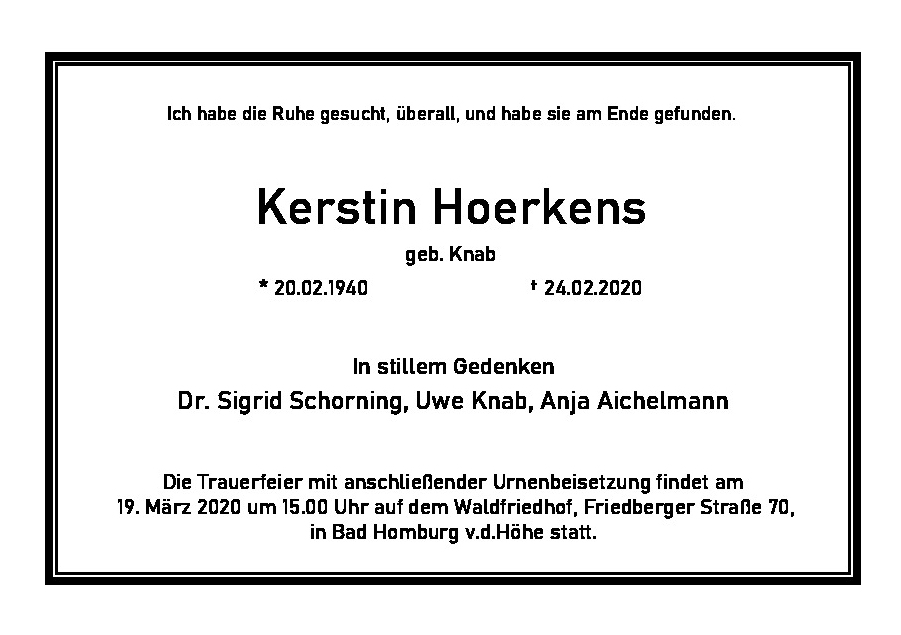 Ich habe die Ruhe gesucht, überall, und habe sie am Ende gefunden.

Kerstin Hoerkens

geb. Knab

* 20.02.1940    † 24.02.2020

In stillem Gedenken

Dr. Sigrid Schorning, Uwe Knab, Anja Aichelmann

Die Trauerfeier mit anschließender Urnenbeisetzung findet am 19. März 2020 um 15.00 Uhr auf dem Waldfriedhof, Friedberger Straße 70, in Bad Homburg v.d.Höhe statt.